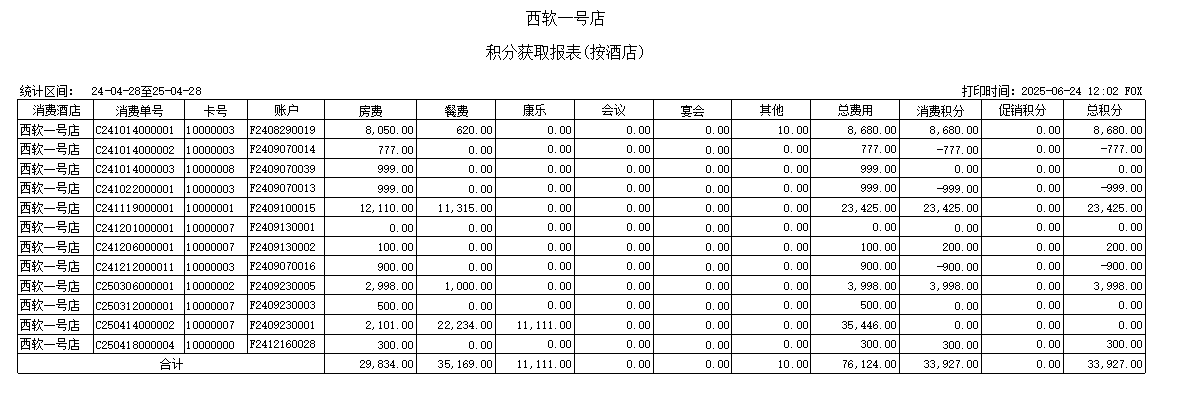 西软一号店

积分获取报表(按酒店)

统计区间: 24-04-28至25-04-28

打印时间: 2025-06-24 12:02 FOX

| 消费酒店 | 消费单号 | 卡号 | 账户 | 房费 | 餐费 | 康乐 | 会议 | 宴会 | 其他 | 总费用 | 消费积分 | 促销积分 | 总积分 |
|---|---|---|---|---|---|---|---|---|---|---|---|---|---|
| 西软一号店 | C241014000001 | 10000003 | F2408290019 | 8,050.00 | 620.00 | 0.00 | 0.00 | 0.00 | 10.00 | 8,680.00 | 8,680.00 | 0.00 | 8,680.00 |
| 西软一号店 | C241014000002 | 10000003 | F2409070014 | 777.00 | 0.00 | 0.00 | 0.00 | 0.00 | 0.00 | 777.00 | -777.00 | 0.00 | -777.00 |
| 西软一号店 | C241014000003 | 10000008 | F2409070039 | 999.00 | 0.00 | 0.00 | 0.00 | 0.00 | 0.00 | 999.00 | 0.00 | 0.00 | 0.00 |
| 西软一号店 | C241022000001 | 10000003 | F2409070013 | 999.00 | 0.00 | 0.00 | 0.00 | 0.00 | 0.00 | 999.00 | -999.00 | 0.00 | -999.00 |
| 西软一号店 | C241119000001 | 10000001 | F2409100015 | 12,110.00 | 11,315.00 | 0.00 | 0.00 | 0.00 | 0.00 | 23,425.00 | 23,425.00 | 0.00 | 23,425.00 |
| 西软一号店 | C241201000001 | 10000007 | F2409130001 | 0.00 | 0.00 | 0.00 | 0.00 | 0.00 | 0.00 | 0.00 | 0.00 | 0.00 | 0.00 |
| 西软一号店 | C241206000001 | 10000007 | F2409130002 | 100.00 | 0.00 | 0.00 | 0.00 | 0.00 | 0.00 | 100.00 | 200.00 | 0.00 | 200.00 |
| 西软一号店 | C241212000011 | 10000003 | F2409070016 | 900.00 | 0.00 | 0.00 | 0.00 | 0.00 | 0.00 | 900.00 | -900.00 | 0.00 | -900.00 |
| 西软一号店 | C250306000001 | 10000002 | F2409230005 | 2,998.00 | 1,000.00 | 0.00 | 0.00 | 0.00 | 0.00 | 3,998.00 | 3,998.00 | 0.00 | 3,998.00 |
| 西软一号店 | C250312000001 | 10000007 | F2409230003 | 500.00 | 0.00 | 0.00 | 0.00 | 0.00 | 0.00 | 500.00 | 0.00 | 0.00 | 0.00 |
| 西软一号店 | C250414000002 | 10000007 | F2409230001 | 2,101.00 | 22,234.00 | 11,111.00 | 0.00 | 0.00 | 0.00 | 35,446.00 | 0.00 | 0.00 | 0.00 |
| 西软一号店 | C250418000004 | 10000000 | F2412160028 | 300.00 | 0.00 | 0.00 | 0.00 | 0.00 | 0.00 | 300.00 | 300.00 | 0.00 | 300.00 |
| 合计 | | | | 29,834.00 | 35,169.00 | 11,111.00 | 0.00 | 0.00 | 10.00 | 76,124.00 | 33,927.00 | 0.00 | 33,927.00 |